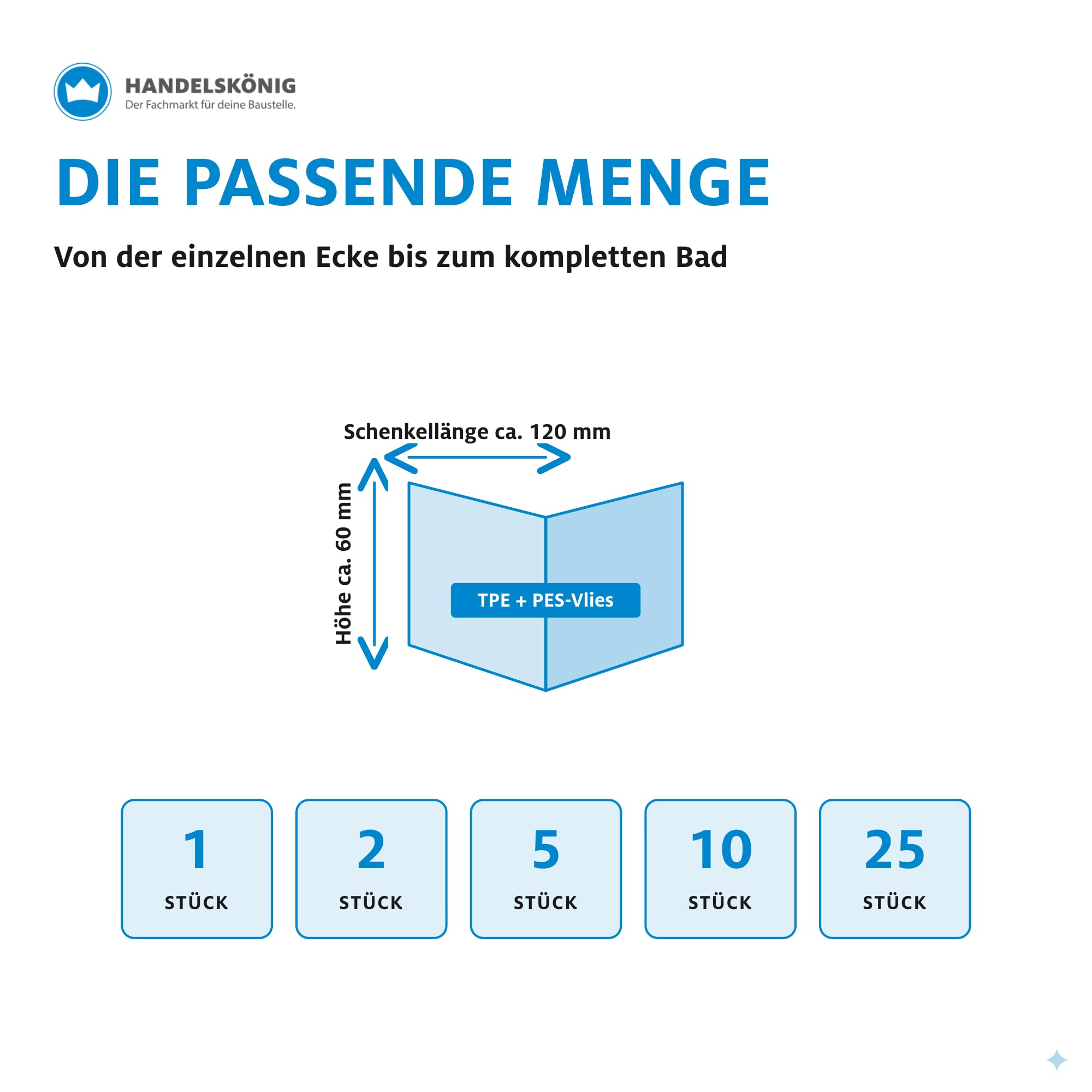 HANDELSKÖNIG
Der Fachmarkt für deine Baustelle.

DIE PASSENDE MENGE

Von der einzelnen Ecke bis zum kompletten Bad

Schenkellänge ca. 120 mm

Höhe ca. 60 mm

TPE + PES-Vlies

1 STÜCK

2 STÜCK

5 STÜCK

10 STÜCK

25 STÜCK